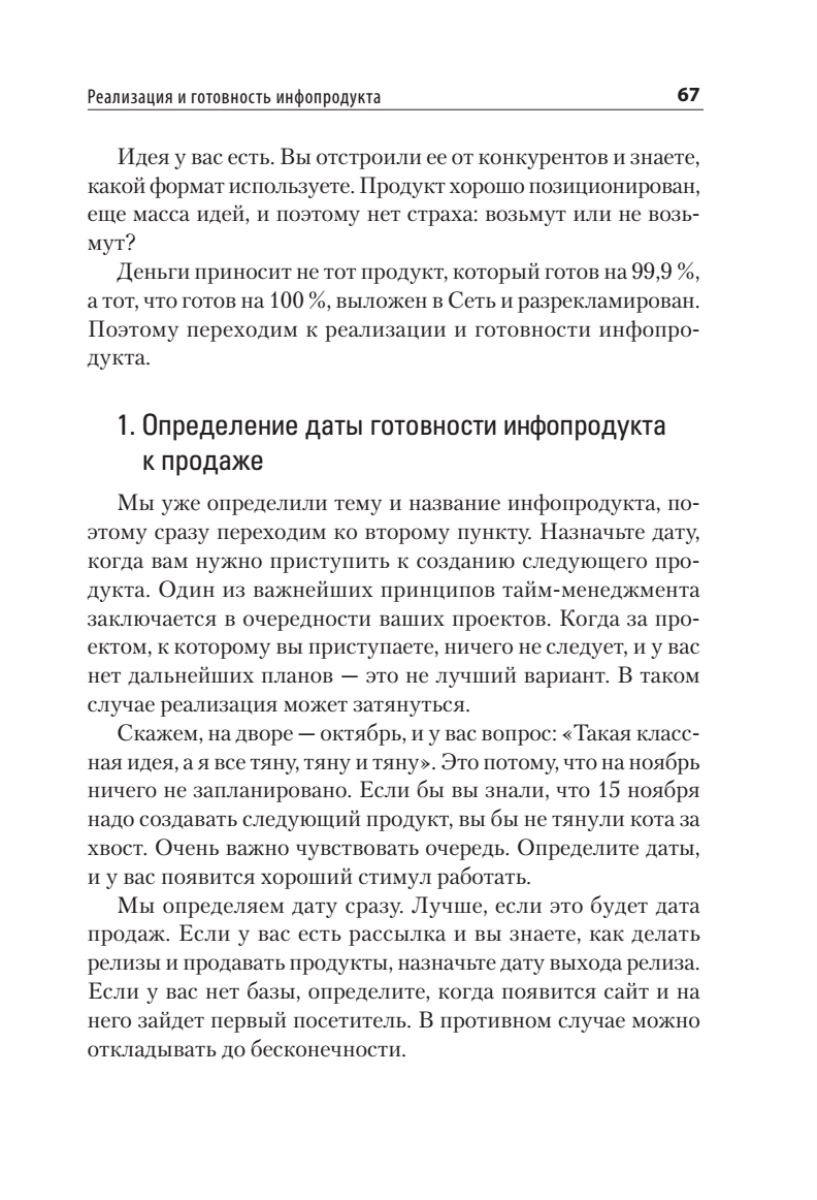 Реализация и готовность инфопродукта 67

Идея у вас есть. Вы отстроили ее от конкурентов и знаете, какой формат используете. Продукт хорошо позиционирован, еще масса идей, и поэтому нет страха: возьмут или не возьмут?

Деньги приносит не тот продукт, который готов на 99,9 %, а тот, что готов на 100 %, выложен в Сеть и разрекламирован. Поэтому переходим к реализации и готовности инфопродукта.

1. Определение даты готовности инфопродукта к продаже

Мы уже определили тему и название инфопродукта, поэтому сразу переходим ко второму пункту. Назначьте дату, когда вам нужно приступить к созданию следующего продукта. Один из важнейших принципов тайм-менеджмента заключается в очередности ваших проектов. Когда за проектом, к которому вы приступаете, ничего не следует, и у вас нет дальнейших планов — это не лучший вариант. В таком случае реализация может затянуться.

Скажем, на дворе — октябрь, и у вас вопрос: «Такая классная идея, а я все тяну, тяну и тяну». Это потому, что на ноябрь ничего не запланировано. Если бы вы знали, что 15 ноября надо создавать следующий продукт, вы бы не тянули кота за хвост. Очень важно чувствовать очередь. Определите даты, и у вас появится хороший стимул работать.

Мы определяем дату сразу. Лучше, если это будет дата продаж. Если у вас есть рассылка и вы знаете, как делать релизы и продавать продукты, назначьте дату выхода релиза. Если у вас нет базы, определите, когда появится сайт и на него зайдет первый посетитель. В противном случае можно откладывать до бесконечности.